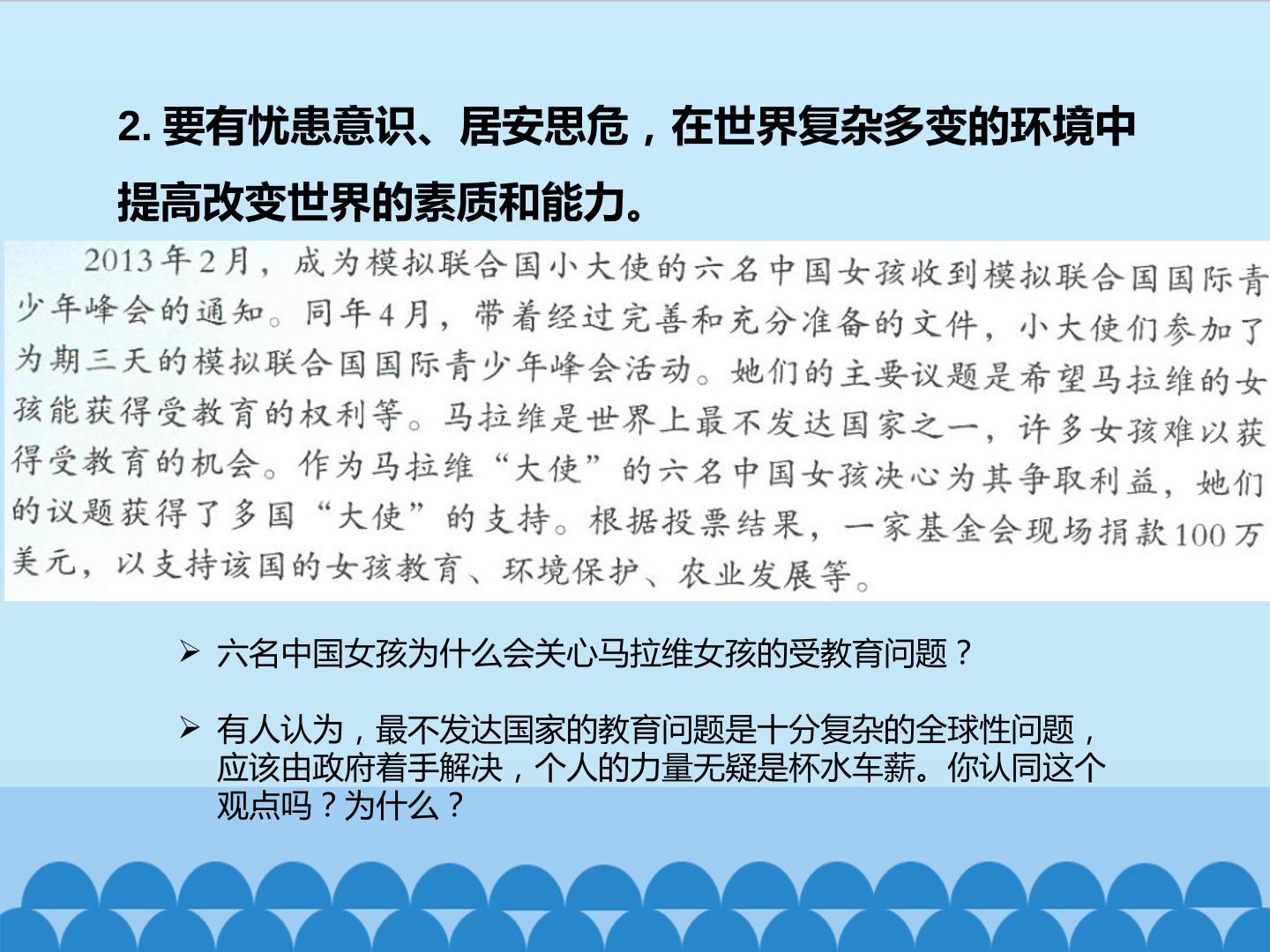 2.要有忧患意识、居安思危，在世界复杂多变的环境中提高改变世界的素质和能力。

2013年2月，成为模拟联合国小大使的六名中国女孩收到模拟联合国国际青少年峰会的通知。同年4月，带着经过完善和充分准备的文件，小大使们参加了为期三天的模拟联合国国际青少年峰会活动。她们的主要议题是希望马拉维的女孩能获得受教育的权利等。马拉维是世界上最不发达国家之一，许多女孩难以获得受教育的机会。作为马拉维“大使”的六名中国女孩决心为其争取利益，她们的议题获得了多国“大使”的支持。根据投票结果，一家基金会现场捐款100万美元，以支持该国的女孩教育、环境保护、农业发展等。

➢ 六名中国女孩为什么会关心马拉维女孩的受教育问题？

➢ 有人认为，最不发达国家的教育问题是十分复杂的全球性问题，应该由政府着手解决，个人的力量无疑是杯水车薪。你认同这个观点吗？为什么？